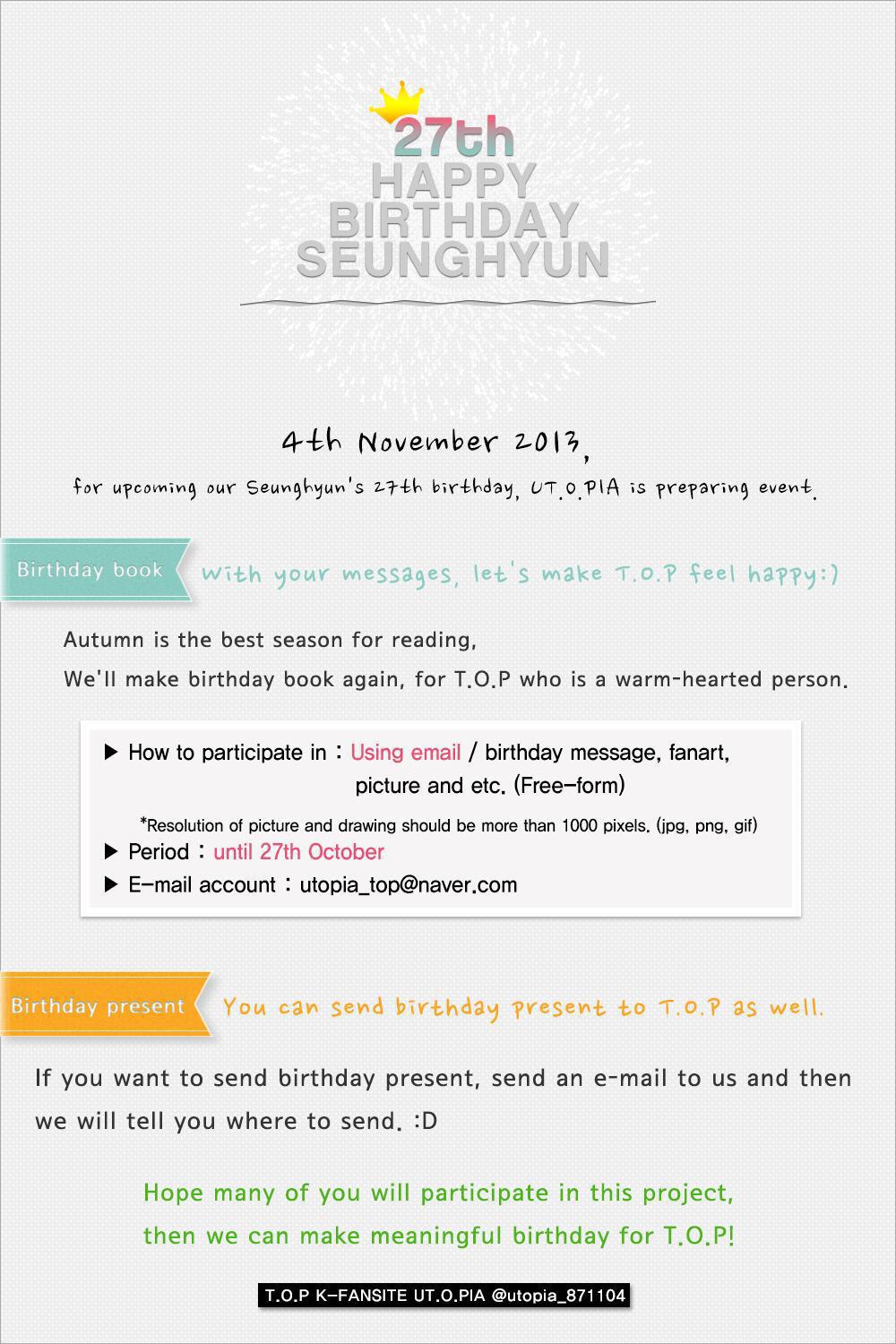 27th
HAPPY
BIRTHDAY
SEUNGHYUN

4th November 2013,

for upcoming our Seunghyun's 27th birthday, UT.O.PIA is preparing event.

Birthday book

With your messages, let's make T.O.P feel happy:)

Autumn is the best season for reading,

We'll make birthday book again, for T.O.P who is a warm-hearted person.

▶ How to participate in : Using email / birthday message, fanart, picture and etc. (Free-form)

*Resolution of picture and drawing should be more than 1000 pixels. (jpg, png, gif)

▶ Period : until 27th October

▶ E-mail account : utopia_top@naver.com

Birthday present

You can send birthday present to T.O.P as well.

If you want to send birthday present, send an e-mail to us and then we will tell you where to send. :D

Hope many of you will participate in this project, then we can make meaningful birthday for T.O.P!

T.O.P K-FANSITE UT.O.PIA @utopia_871104